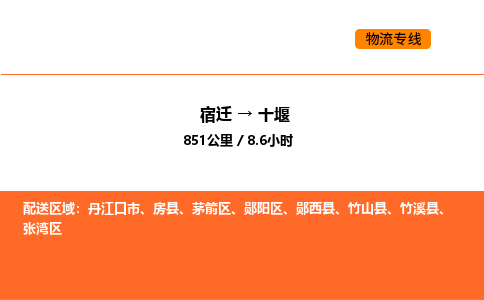 物流专线

宿迁 → 十堰
851公里 / 8.6小时

配送区域：丹江口市、房县、茅箭区、郧阳区、郧西县、竹山县、竹溪县、张湾区